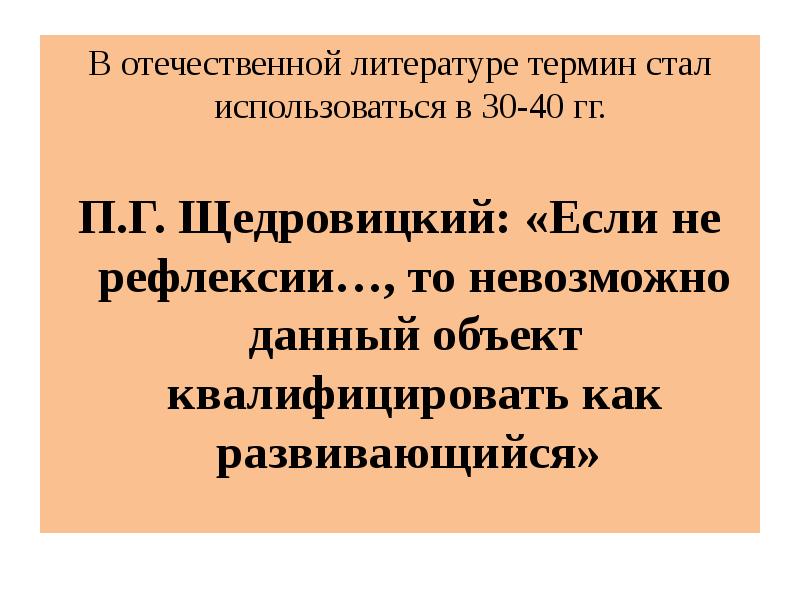 В отечественной литературе термин стал использоваться в 30-40 гг.

П.Г. Щедровицкий: «Если не рефлексии…, то невозможно данный объект квалифицировать как развивающийся»